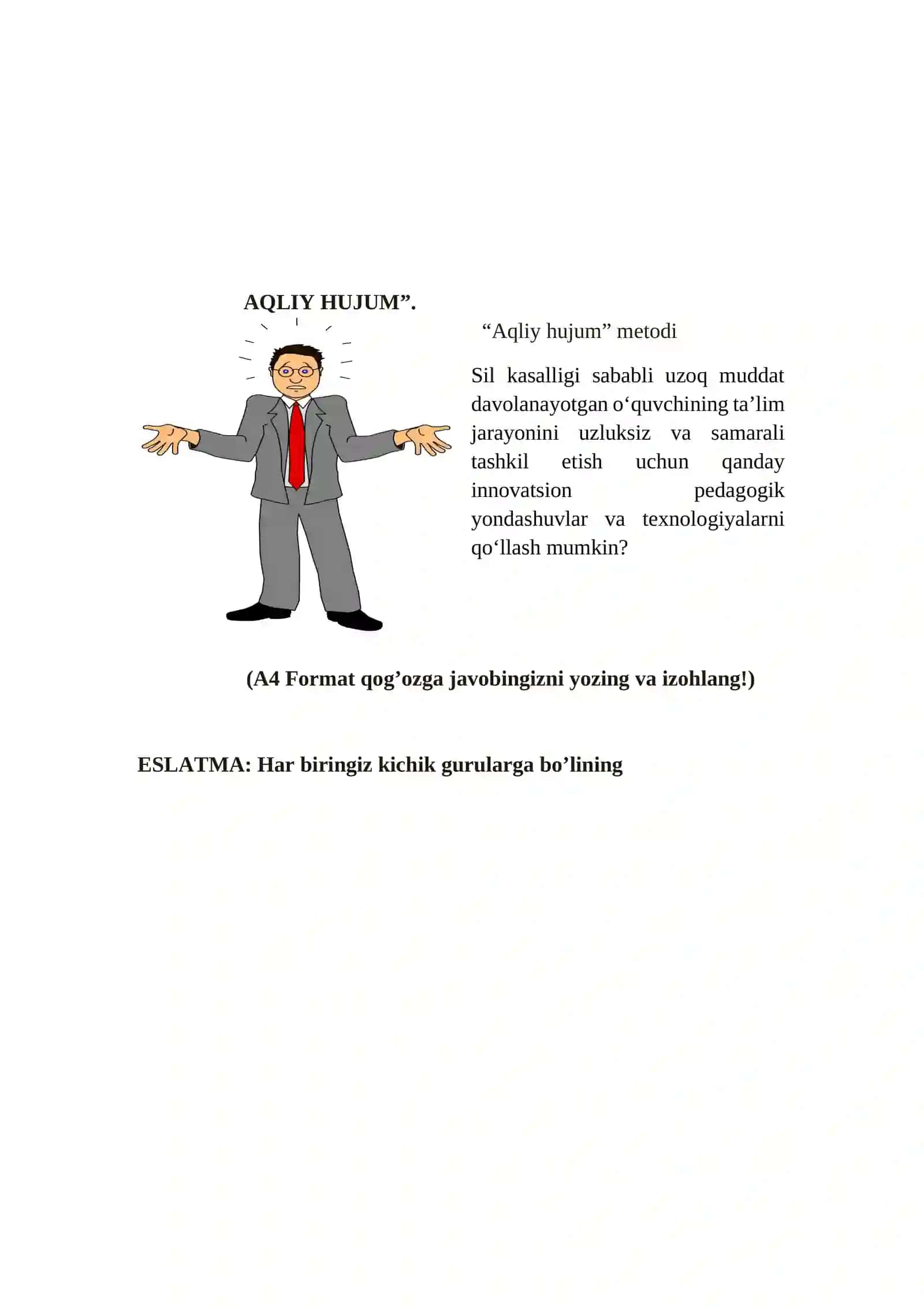 AQLIY HUJUM".

"Aqliy hujum" metodi

Sil kasalligi sababli uzoq muddat davolanayotgan o'quvchining ta'lim jarayonini uzluksiz va samarali tashkil etish uchun qanday innovatsion pedagogik yondashuvlar va texnologiyalarni qo'llash mumkin?

(A4 Format qog'ozga javobingizni yozing va izohlang!)

ESLATMA: Har biringiz kichik gurularga bo'lining